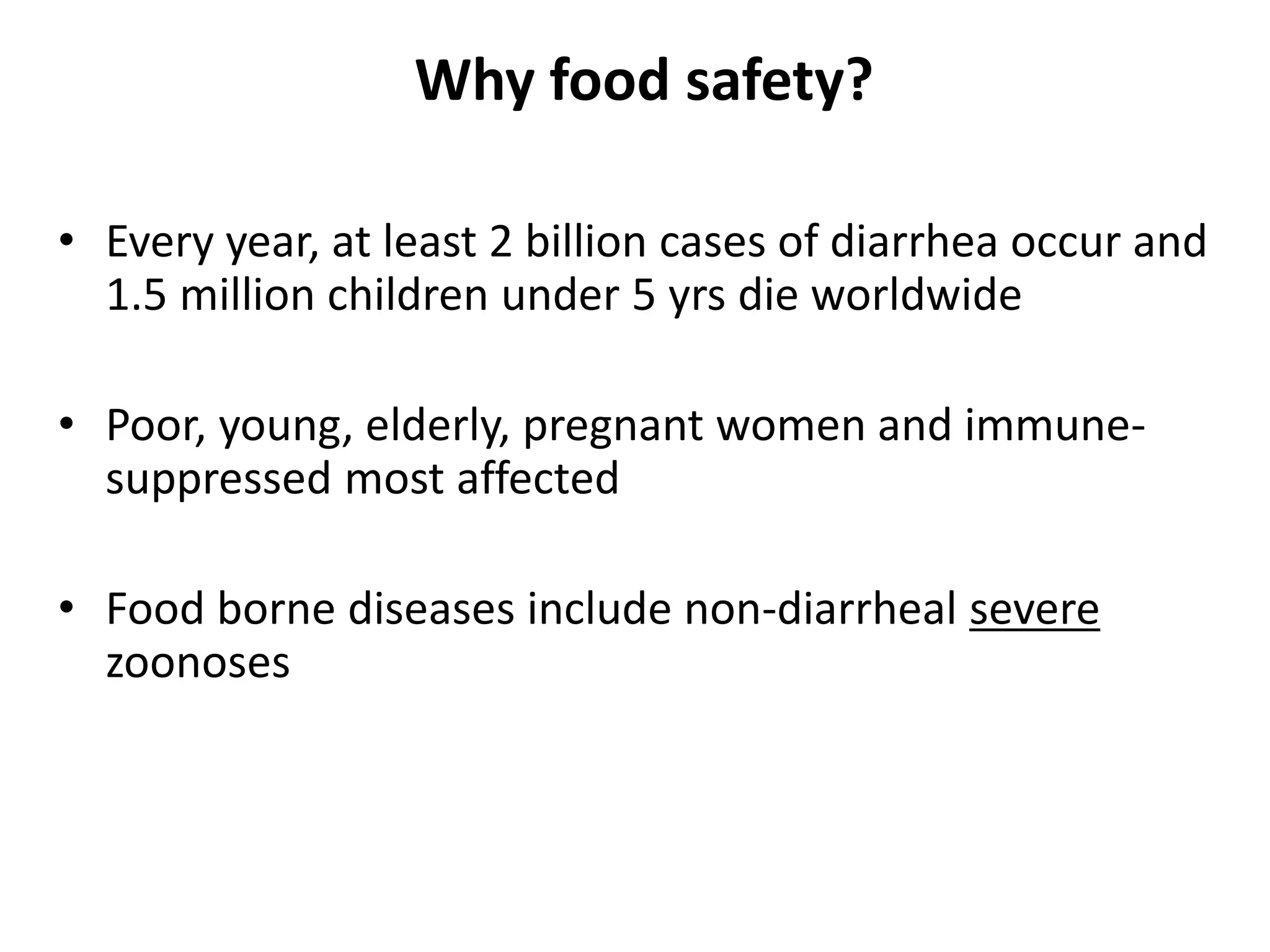 Why food safety?

• Every year, at least 2 billion cases of diarrhea occur and 1.5 million children under 5 yrs die worldwide

• Poor, young, elderly, pregnant women and immune-suppressed most affected

• Food borne diseases include non-diarrheal severe zoonoses